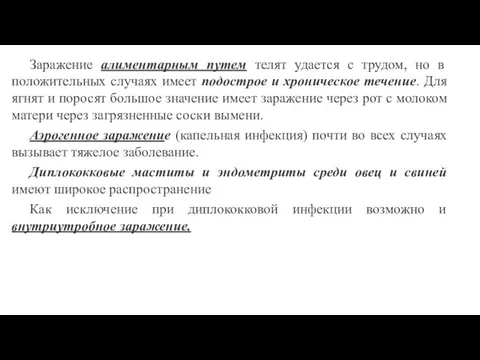 Заражение алиментарным путем телят удается с трудом, но в положительных случаях имеет подострое и хроническое течение. Для ягнят и поросят большое значение имеет заражение через рот с молоком матери через загрязненные соски вымени.

Аэрогенное заражение (капельная инфекция) почти во всех случаях вызывает тяжелое заболевание.

Диплококковые маститы и эндометриты среди овец и свиней имеют широкое распространение

Как исключение при диплококковой инфекции возможно и внутриутробное заражение.